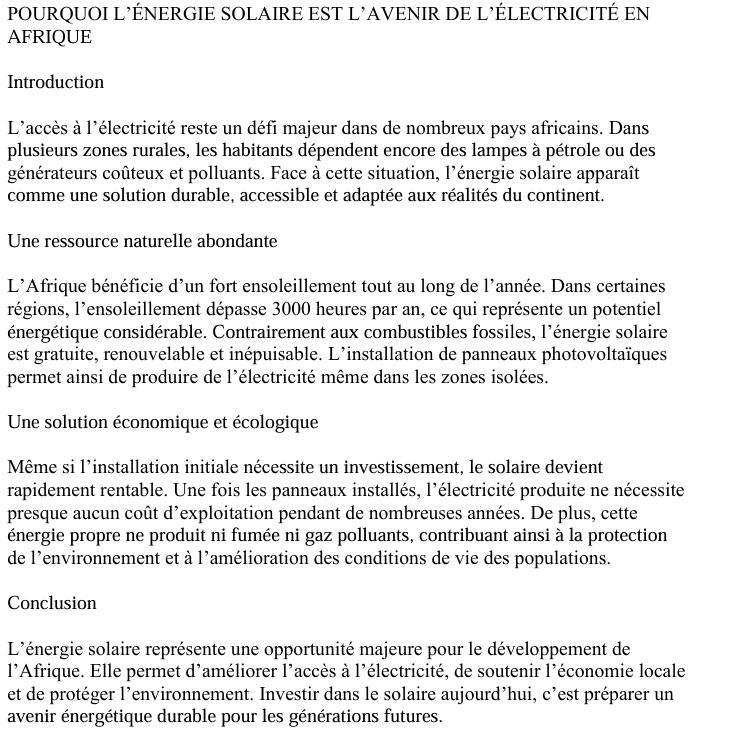 POURQUOI L’ÉNERGIE SOLAIRE EST L’AVENIR DE L’ÉLECTRICITÉ EN AFRIQUE

Introduction

L’accès à l’électricité reste un défi majeur dans de nombreux pays africains. Dans plusieurs zones rurales, les habitants dépendent encore des lampes à pétrole ou des générateurs coûteux et polluants. Face à cette situation, l’énergie solaire apparaît comme une solution durable, accessible et adaptée aux réalités du continent.

Une ressource naturelle abondante

L’Afrique bénéficie d’un fort ensoleillement tout au long de l’année. Dans certaines régions, l’ensoleillement dépasse 3000 heures par an, ce qui représente un potentiel énergétique considérable. Contrairement aux combustibles fossiles, l’énergie solaire est gratuite, renouvelable et inépuisable. L’installation de panneaux photovoltaïques permet ainsi de produire de l’électricité même dans les zones isolées.

Une solution économique et écologique

Même si l’installation initiale nécessite un investissement, le solaire devient rapidement rentable. Une fois les panneaux installés, l’électricité produite ne nécessite presque aucun coût d’exploitation pendant de nombreuses années. De plus, cette énergie propre ne produit ni fumée ni gaz polluants, contribuant ainsi à la protection de l’environnement et à l’amélioration des conditions de vie des populations.

Conclusion

L’énergie solaire représente une opportunité majeure pour le développement de l’Afrique. Elle permet d’améliorer l’accès à l’électricité, de soutenir l’économie locale et de protéger l’environnement. Investir dans le solaire aujourd’hui, c’est préparer un avenir énergétique durable pour les générations futures.